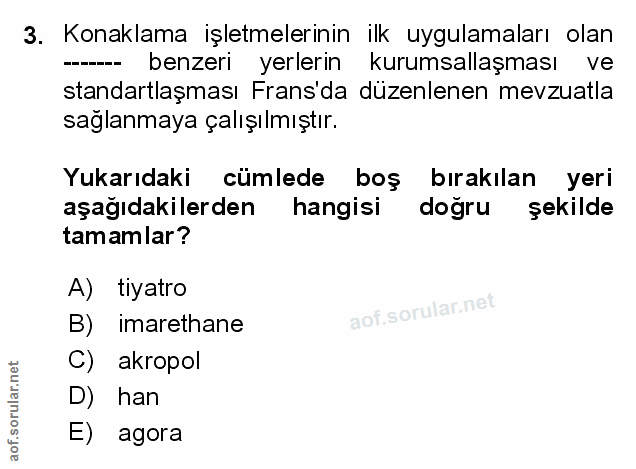 3. Konaklama işletmelerinin ilk uygulamaları olan ------- benzeri yerlerin kurumsallaşması ve standartlaşması Frans'da düzenlenen mevzuatla sağlanmaya çalışılmıştır.

Yukarıdaki cümlede boş bırakılan yeri aşağıdakilerden hangisi doğru şekilde tamamlar?

A) tiyatro
B) imarethane
C) akropol
D) han
E) agora

aof.sorular.net